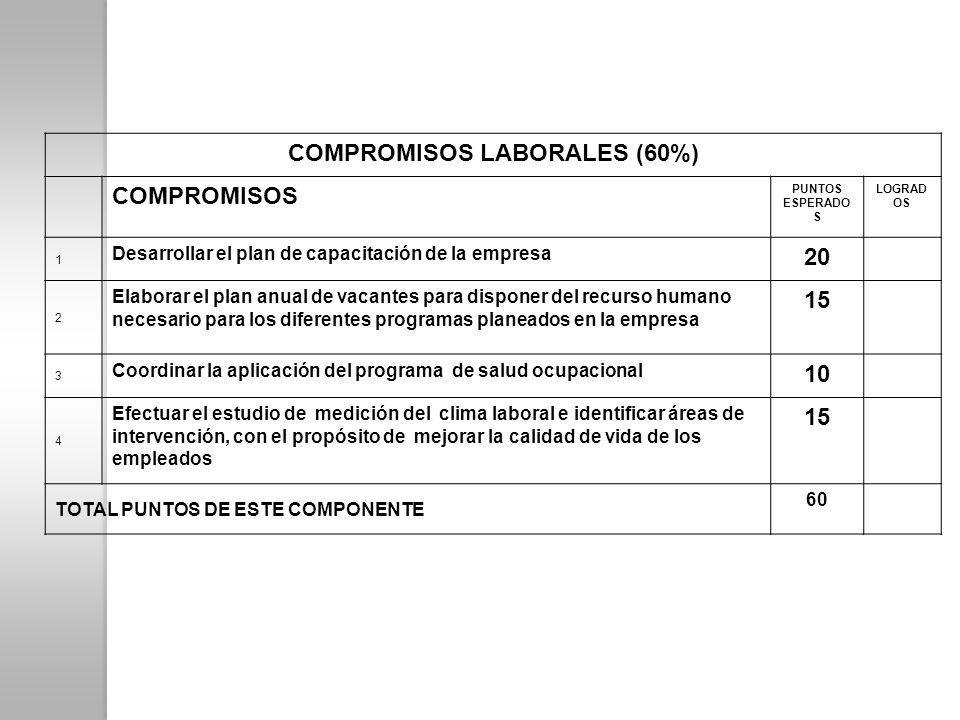 | COMPROMISOS LABORALES (60%) | | | |
|---|---|---|---|
| | COMPROMISOS | PUNTOS ESPERADOS | LOGRADOS |
| 1 | Desarrollar el plan de capacitación de la empresa | 20 | |
| 2 | Elaborar el plan anual de vacantes para disponer del recurso humano necesario para los diferentes programas planeados en la empresa | 15 | |
| 3 | Coordinar la aplicación del programa de salud ocupacional | 10 | |
| 4 | Efectuar el estudio de medición del clima laboral e identificar áreas de intervención, con el propósito de mejorar la calidad de vida de los empleados | 15 | |
| TOTAL PUNTOS DE ESTE COMPONENTE | | 60 | |